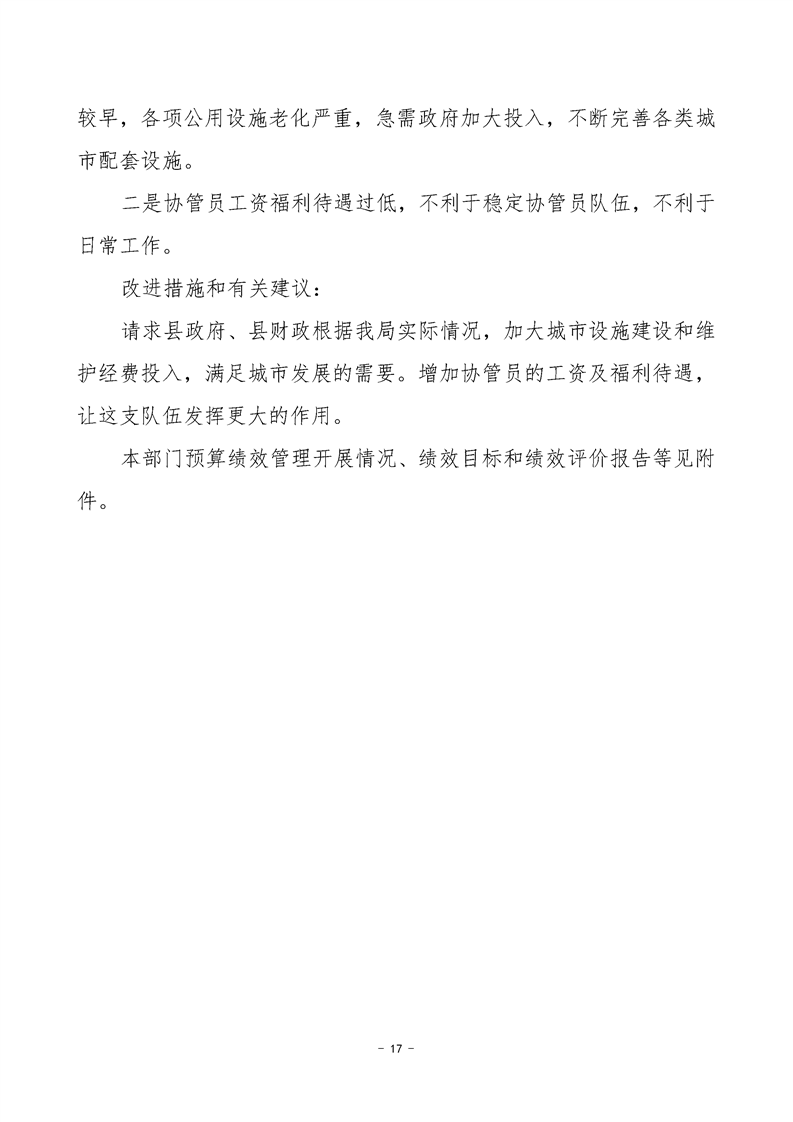 较早，各项公用设施老化严重，急需政府加大投入，不断完善各类城市配套设施。

二是协管员工资福利待遇过低，不利于稳定协管员队伍，不利于日常工作。

改进措施和有关建议：

请求县政府、县财政根据我局实际情况，加大城市设施建设和维护经费投入，满足城市发展的需要。增加协管员的工资及福利待遇，让这支队伍发挥更大的作用。

本部门预算绩效管理开展情况、绩效目标和绩效评价报告等见附件。

- 17 -